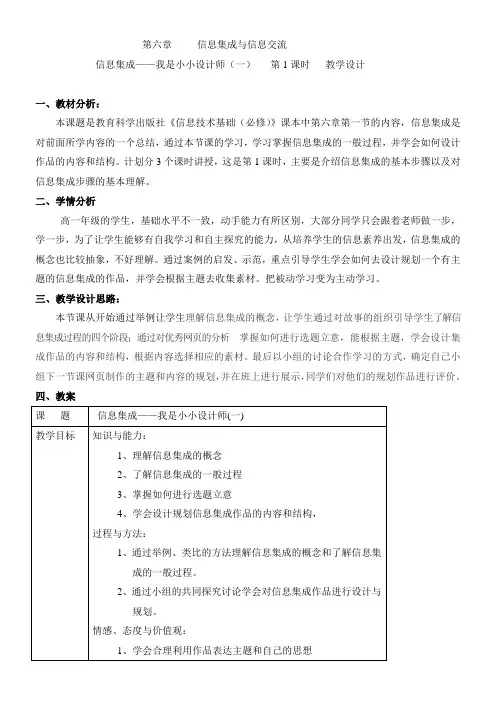 第六章　　信息集成与信息交流

信息集成——我是小小设计师（一）　　第 1 课时　　教学设计

一、教材分析：

本课题是教育科学出版社《信息技术基础（必修）》课本中第六章第一节的内容，信息集成是对前面所学内容的一个总结，通过本节课的学习，学习掌握信息集成的一般过程，并学会如何设计作品的内容和结构。计划分 3 个课时讲授，这是第 1 课时，主要是介绍信息集成的基本步骤以及对信息集成步骤的基本理解。

二、学情分析

高一年级的学生，基础水平不一致，动手能力有所区别，大部分同学只会跟着老师做一步，学一步，为了让学生能够有自我学习和自主探究的能力，从培养学生的信息素养出发，信息集成的概念也比较抽象，不好理解。通过案例的启发、示范，重点引导学生学会如何去设计规划一个有主题的信息集成的作品，并学会根据主题去收集素材。把被动学习变为主动学习。

三、教学设计思路：

本节课从开始通过举例让学生理解信息集成的概念，让学生通过对故事的组织引导学生了解信息集成过程的四个阶段；通过对优秀网页的分析　掌握如何进行选题立意，能根据主题，学会设计集成作品的内容和结构，根据内容选择相应的素材。最后以小组的讨论合作学习的方式，确定自己小组下一节课网页制作的主题和内容的规划，并在班上进行展示，同学们对他们的规划作品进行评价。

四、教案

| 课　　题 | 信息集成——我是小小设计师(一) |
|---|---|
| 教学目标 | 知识与能力：<br>1、理解信息集成的概念<br>2、了解信息集成的一般过程<br>3、掌握如何进行选题立意<br>4、学会设计规划信息集成作品的内容和结构，<br>过程与方法：<br>1、通过举例、类比的方法理解信息集成的概念和了解信息集成的一般过程。<br>2、通过小组的共同探究讨论学会对信息集成作品进行设计与规划。<br>情感、态度与价值观：<br>1、学会合理利用作品表达主题和自己的思想 |